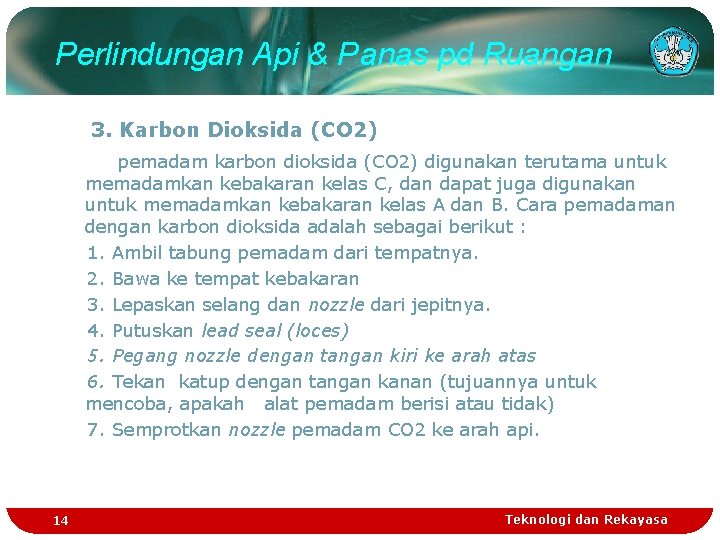 Perlindungan Api & Panas pd Ruangan

3. Karbon Dioksida (CO2)

pemadam karbon dioksida (CO2) digunakan terutama untuk memadamkan kebakaran kelas C, dan dapat juga digunakan untuk memadamkan kebakaran kelas A dan B. Cara pemadaman dengan karbon dioksida adalah sebagai berikut :

1. Ambil tabung pemadam dari tempatnya.

2. Bawa ke tempat kebakaran

3. Lepaskan selang dan nozzle dari jepitnya.

4. Putuskan lead seal (loces)

5. Pegang nozzle dengan tangan kiri ke arah atas

6. Tekan katup dengan tangan kanan (tujuannya untuk mencoba, apakah alat pemadam berisi atau tidak)

7. Semprotkan nozzle pemadam CO2 ke arah api.

14

Teknologi dan Rekayasa